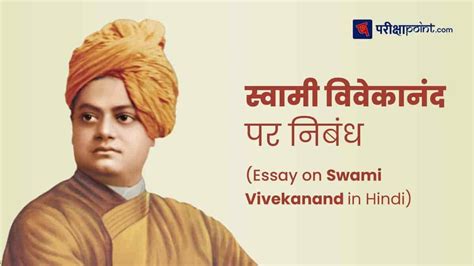 परीक्षाpoint.com

स्वामी विवेकानंद पर निबंध

(Essay on Swami Vivekanand in Hindi)